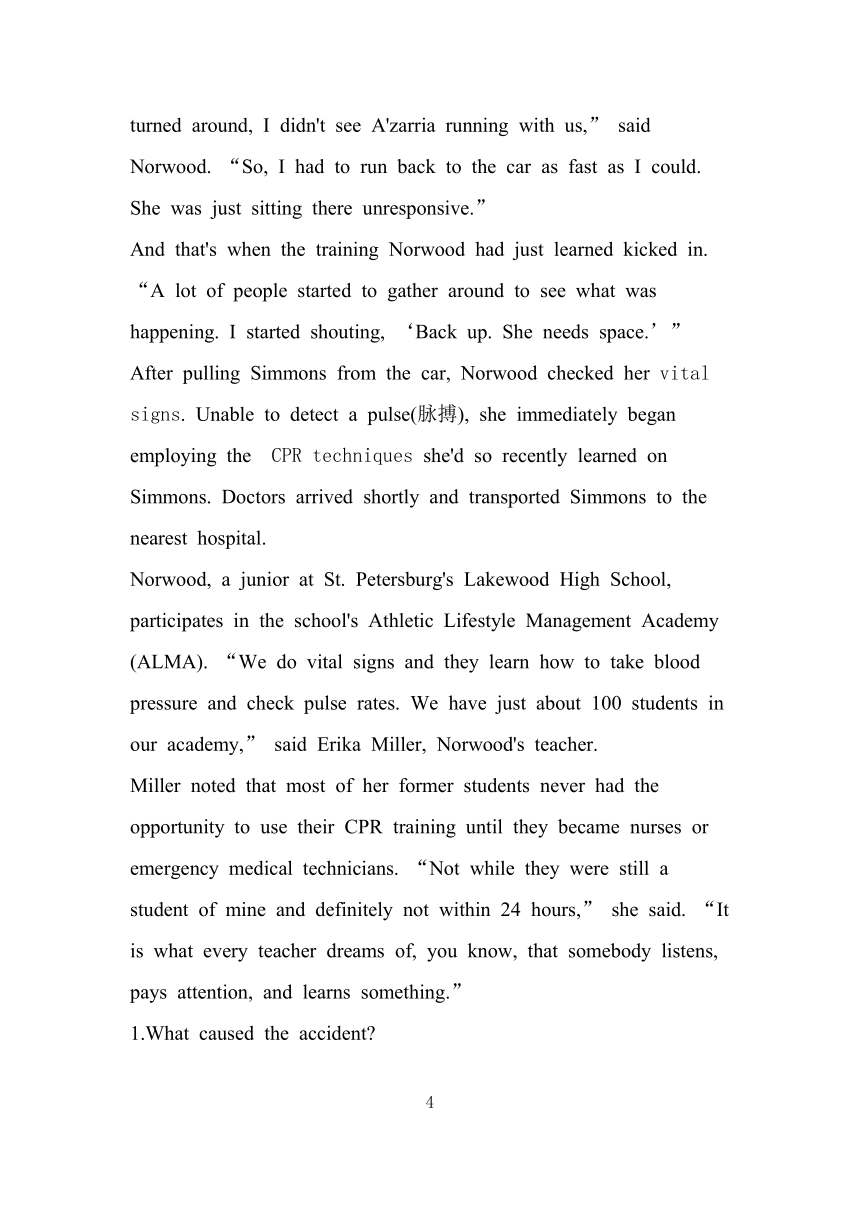 turned around, I didn't see A'zarria running with us,” said Norwood. “So, I had to run back to the car as fast as I could. She was just sitting there unresponsive.”
And that's when the training Norwood had just learned kicked in. “A lot of people started to gather around to see what was happening. I started shouting, ‘Back up. She needs space.’”
After pulling Simmons from the car, Norwood checked her vital signs. Unable to detect a pulse(脉搏), she immediately began employing the CPR techniques she'd so recently learned on Simmons. Doctors arrived shortly and transported Simmons to the nearest hospital.
Norwood, a junior at St. Petersburg's Lakewood High School, participates in the school's Athletic Lifestyle Management Academy (ALMA). “We do vital signs and they learn how to take blood pressure and check pulse rates. We have just about 100 students in our academy,” said Erika Miller, Norwood's teacher.
Miller noted that most of her former students never had the opportunity to use their CPR training until they became nurses or emergency medical technicians. “Not while they were still a student of mine and definitely not within 24 hours,” she said. “It is what every teacher dreams of, you know, that somebody listens, pays attention, and learns something.”
1.What caused the accident?

4